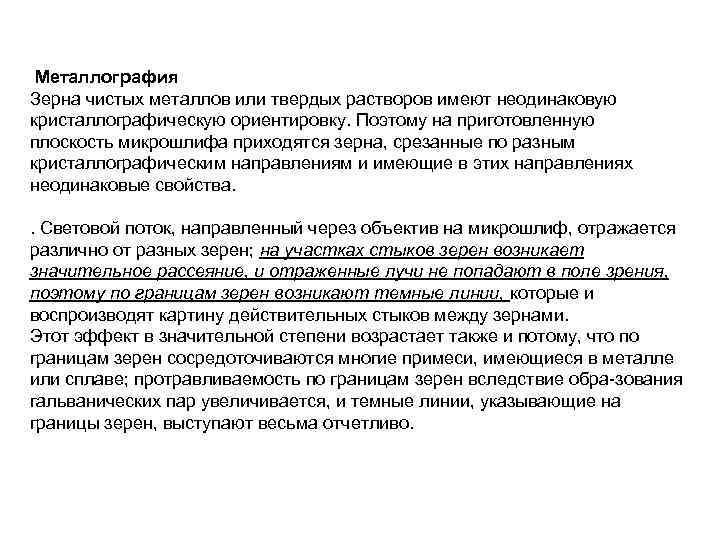 Металлография
Зерна чистых металлов или твердых растворов имеют неодинаковую кристаллографическую ориентировку. Поэтому на приготовленную плоскость микрошлифа приходятся зерна, срезанные по разным кристаллографическим направлениям и имеющие в этих направлениях неодинаковые свойства.

. Световой поток, направленный через объектив на микрошлиф, отражается различно от разных зерен; на участках стыков зерен возникает значительное рассеяние, и отраженные лучи не попадают в поле зрения, поэтому по границам зерен возникают темные линии, которые и воспроизводят картину действительных стыков между зернами.
Этот эффект в значительной степени возрастает также и потому, что по границам зерен сосредоточиваются многие примеси, имеющиеся в металле или сплаве; протравливаемость по границам зерен вследствие обра-зования гальванических пар увеличивается, и темные линии, указывающие на границы зерен, выступают весьма отчетливо.